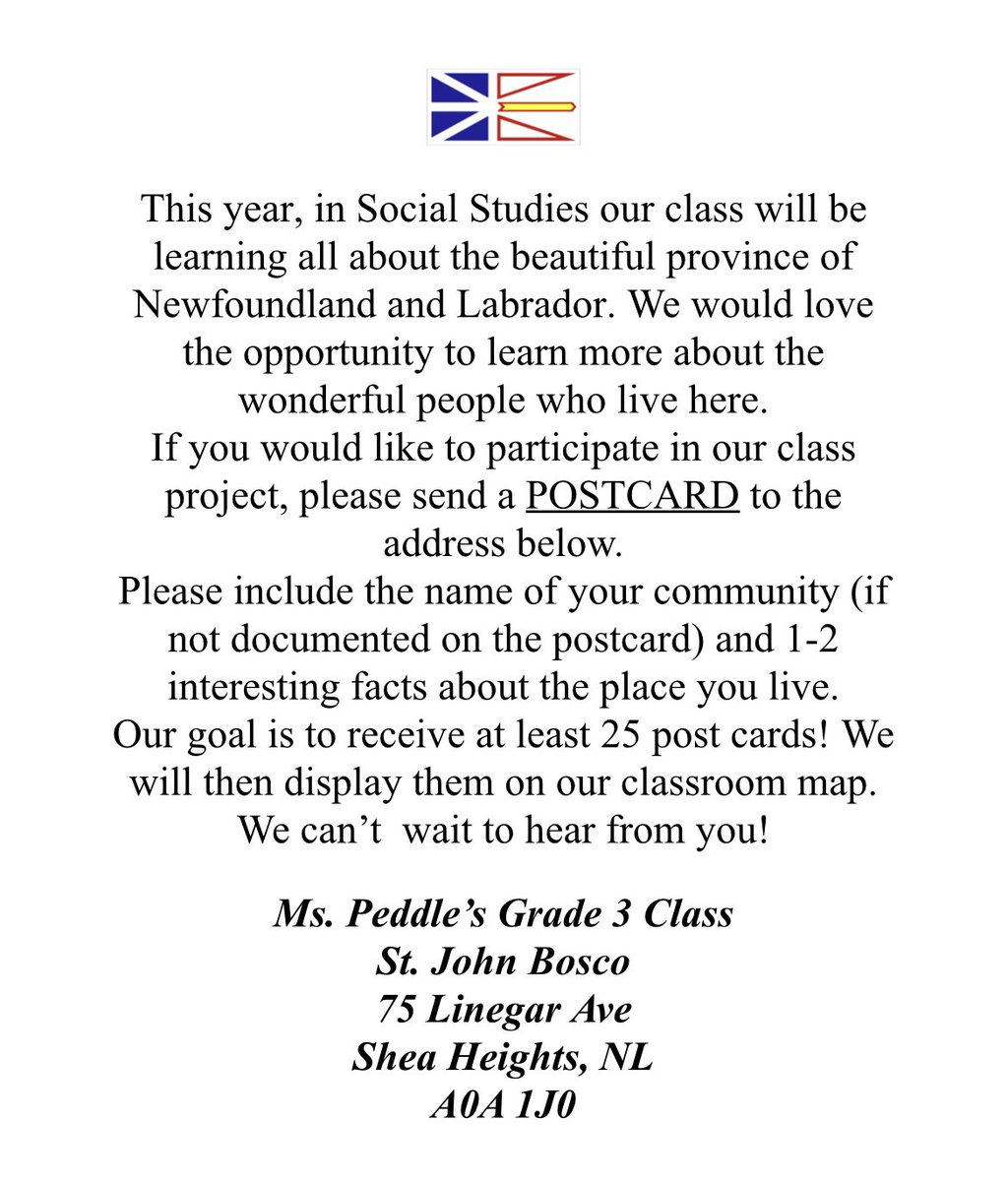 This year, in Social Studies our class will be learning all about the beautiful province of Newfoundland and Labrador. We would love the opportunity to learn more about the wonderful people who live here.
If you would like to participate in our class project, please send a POSTCARD to the address below.
Please include the name of your community (if not documented on the postcard) and 1-2 interesting facts about the place you live.
Our goal is to receive at least 25 post cards! We will then display them on our classroom map.
We can’t wait to hear from you!

Ms. Peddle’s Grade 3 Class
St. John Bosco
75 Linegar Ave
Shea Heights, NL
A0A 1J0